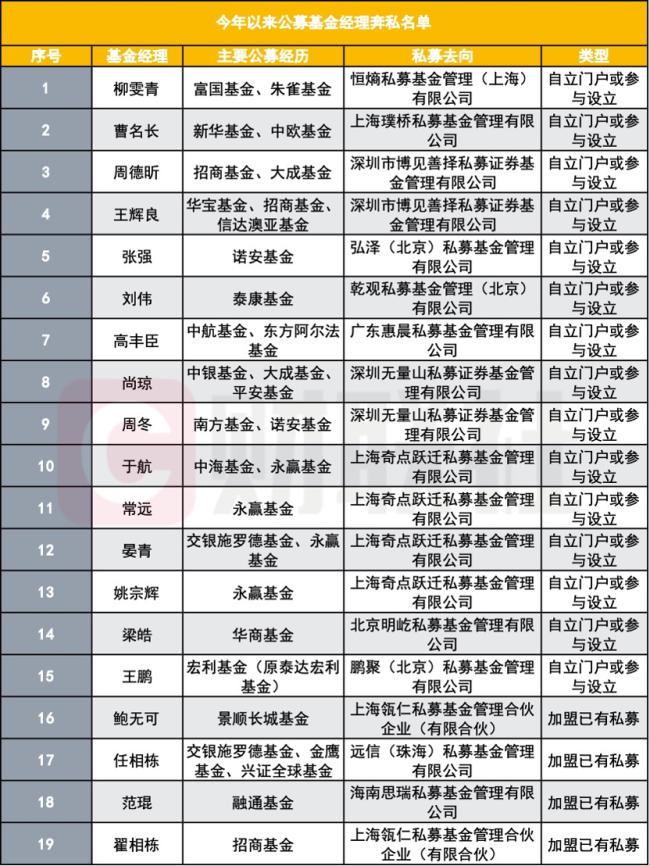 今年以来公募基金经理奔私名单

| 序号 | 基金经理 | 主要公募经历 | 私募去向 | 类型 |
|---|---|---|---|---|
| 1 | 柳雯青 | 富国基金、朱雀基金 | 恒熵私募基金管理（上海）有限公司 | 自立门户或参与设立 |
| 2 | 曹名长 | 新华基金、中欧基金 | 上海璞桥私募基金管理有限公司 | 自立门户或参与设立 |
| 3 | 周德昕 | 招商基金、大成基金 | 深圳市博见善择私募证券基金管理有限公司 | 自立门户或参与设立 |
| 4 | 王辉良 | 华宝基金、招商基金、信达澳亚基金 | 深圳市博见善择私募证券基金管理有限公司 | 自立门户或参与设立 |
| 5 | 张强 | 诺安基金 | 弘泽（北京）私募基金管理有限公司 | 自立门户或参与设立 |
| 6 | 刘伟 | 泰康基金 | 乾观私募基金管理（北京）有限公司 | 自立门户或参与设立 |
| 7 | 高丰臣 | 中航基金、东方阿尔法基金 | 广东惠晨私募基金管理有限公司 | 自立门户或参与设立 |
| 8 | 尚琼 | 中银基金、大成基金、平安基金 | 深圳无量山私募证券基金管理有限公司 | 自立门户或参与设立 |
| 9 | 周冬 | 南方基金、诺安基金 | 深圳无量山私募证券基金管理有限公司 | 自立门户或参与设立 |
| 10 | 于航 | 中海基金、永赢基金 | 上海奇点跃迁私募基金管理有限公司 | 自立门户或参与设立 |
| 11 | 常远 | 永赢基金 | 上海奇点跃迁私募基金管理有限公司 | 自立门户或参与设立 |
| 12 | 晏青 | 交银施罗德基金、永赢基金 | 上海奇点跃迁私募基金管理有限公司 | 自立门户或参与设立 |
| 13 | 姚宗辉 | 永赢基金 | 上海奇点跃迁私募基金管理有限公司 | 自立门户或参与设立 |
| 14 | 梁皓 | 华商基金 | 北京明屹私募基金管理有限公司 | 自立门户或参与设立 |
| 15 | 王鹏 | 宏利基金（原泰达宏利基金） | 鹏聚（北京）私募基金管理有限公司 | 自立门户或参与设立 |
| 16 | 鲍无可 | 景顺长城基金 | 上海瓴仁私募基金管理合伙企业（有限合伙） | 加盟已有私募 |
| 17 | 任相栋 | 交银施罗德基金、金鹰基金、兴证全球基金 | 远信（珠海）私募基金管理有限公司 | 加盟已有私募 |
| 18 | 范琨 | 融通基金 | 海南思瑞私募基金管理有限公司 | 加盟已有私募 |
| 19 | 翟相栋 | 招商基金 | 上海瓴仁私募基金管理合伙企业（有限合伙） | 加盟已有私募 |